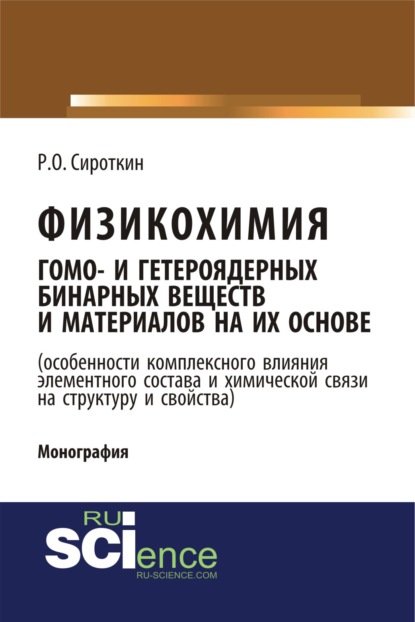 Р.О. Сироткин

ФИЗИКОХИМИЯ

ГОМО- И ГЕТЕРОЯДЕРНЫХ БИНАРНЫХ ВЕЩЕСТВ И МАТЕРИАЛОВ НА ИХ ОСНОВЕ

(особенности комплексного влияния элементного состава и химической связи на структуру и свойства)

Монография

RU SCIence
RU-SCIENCE.COM